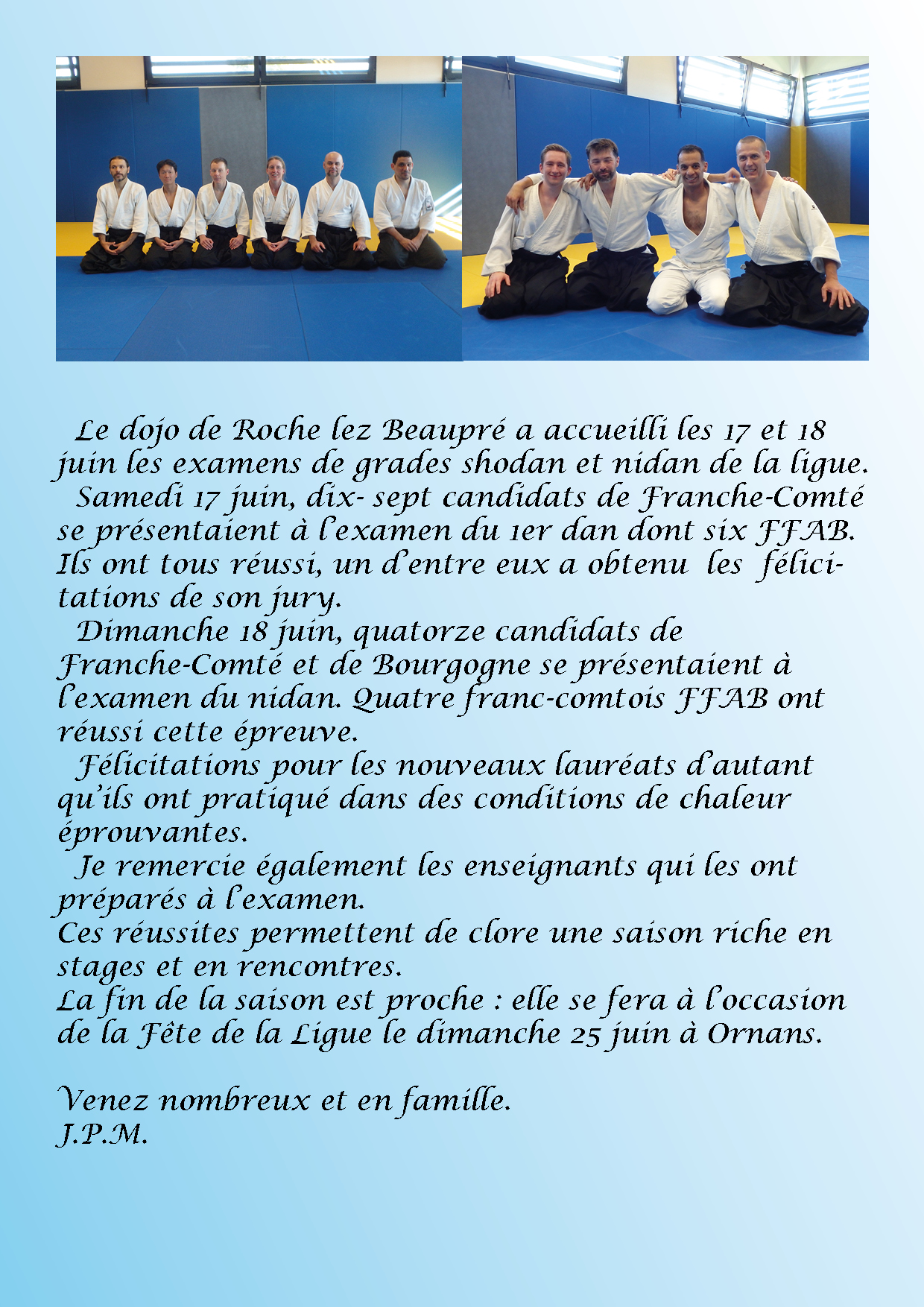 Le dojo de Roche lez Beaupré a accueilli les 17 et 18 juin les examens de grades shodan et nidan de la ligue.

Samedi 17 juin, dix- sept candidats de Franche-Comté se présentaient à l'examen du 1er dan dont six FFAB. Ils ont tous réussi, un d'entre eux a obtenu les félicitations de son jury.

Dimanche 18 juin, quatorze candidats de Franche-Comté et de Bourgogne se présentaient à l'examen du nidan. Quatre franc-comtois FFAB ont réussi cette épreuve.

Félicitations pour les nouveaux lauréats d'autant qu'ils ont pratiqué dans des conditions de chaleur éprouvantes.

Je remercie également les enseignants qui les ont préparés à l'examen.
Ces réussites permettent de clore une saison riche en stages et en rencontres.
La fin de la saison est proche : elle se fera à l'occasion de la Fête de la Ligue le dimanche 25 juin à Ornans.

Venez nombreux et en famille.
J.P.M.